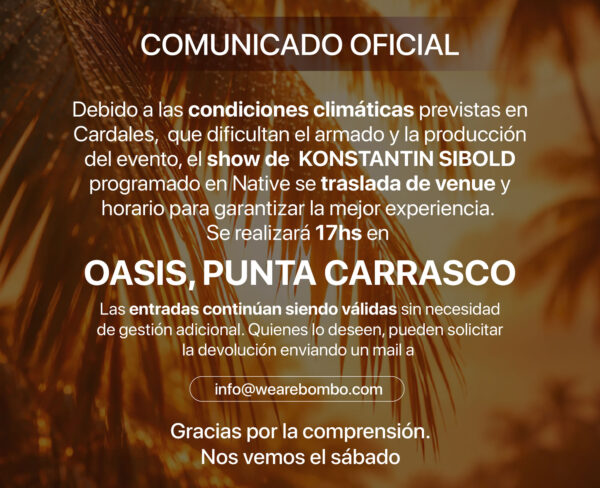 COMUNICADO OFICIAL

Debido a las condiciones climáticas previstas en Cardales, que dificultan el armado y la producción del evento, el show de KONSTANTIN SIBOLD programado en Native se traslada de venue y horario para garantizar la mejor experiencia. Se realizará 17hs en

OASIS, PUNTA CARRASCO

Las entradas continúan siendo válidas sin necesidad de gestión adicional. Quienes lo deseen, pueden solicitar la devolución enviando un mail a

info@wearebombo.com

Gracias por la comprensión.
Nos vemos el sábado